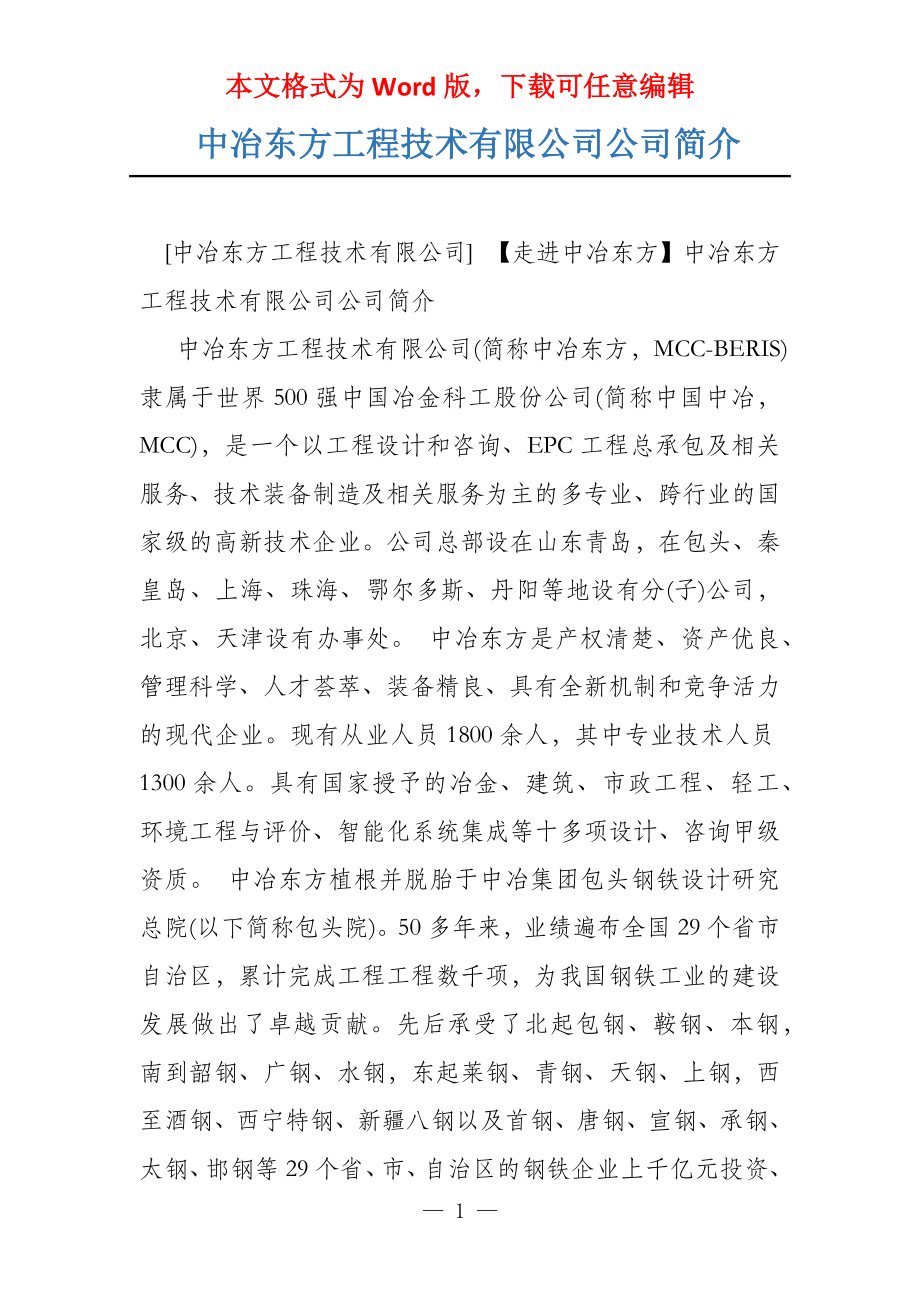 本文格式为 Word 版，下载可任意编辑

中冶东方工程技术有限公司公司简介

[中冶东方工程技术有限公司] 【走进中冶东方】中冶东方工程技术有限公司公司简介

中冶东方工程技术有限公司(简称中冶东方，MCC-BERIS)隶属于世界 500 强中国冶金科工股份公司(简称中国中冶，MCC)，是一个以工程设计和咨询、EPC 工程总承包及相关服务、技术装备制造及相关服务为主的多专业、跨行业的国家级的高新技术企业。公司总部设在山东青岛，在包头、秦皇岛、上海、珠海、鄂尔多斯、丹阳等地设有分(子)公司，北京、天津设有办事处。 中冶东方是产权清楚、资产优良、管理科学、人才荟萃、装备精良、具有全新机制和竞争活力的现代企业。现有从业人员 1800 余人，其中专业技术人员 1300 余人。具有国家授予的冶金、建筑、市政工程、轻工、环境工程与评价、智能化系统集成等十多项设计、咨询甲级资质。 中冶东方植根并脱胎于中冶集团包头钢铁设计研究总院(以下简称包头院)。50 多年来，业绩遍布全国 29 个省市自治区，累计完成工程工程数千项，为我国钢铁工业的建设发展做出了卓越贡献。先后承受了北起包钢、鞍钢、本钢，南到韶钢、广钢、水钢，东起莱钢、青钢、天钢、上钢，西至酒钢、西宁特钢、新疆八钢以及首钢、唐钢、宣钢、承钢、太钢、邯钢等 29 个省、市、自治区的钢铁企业上千亿元投资、

— 1 —